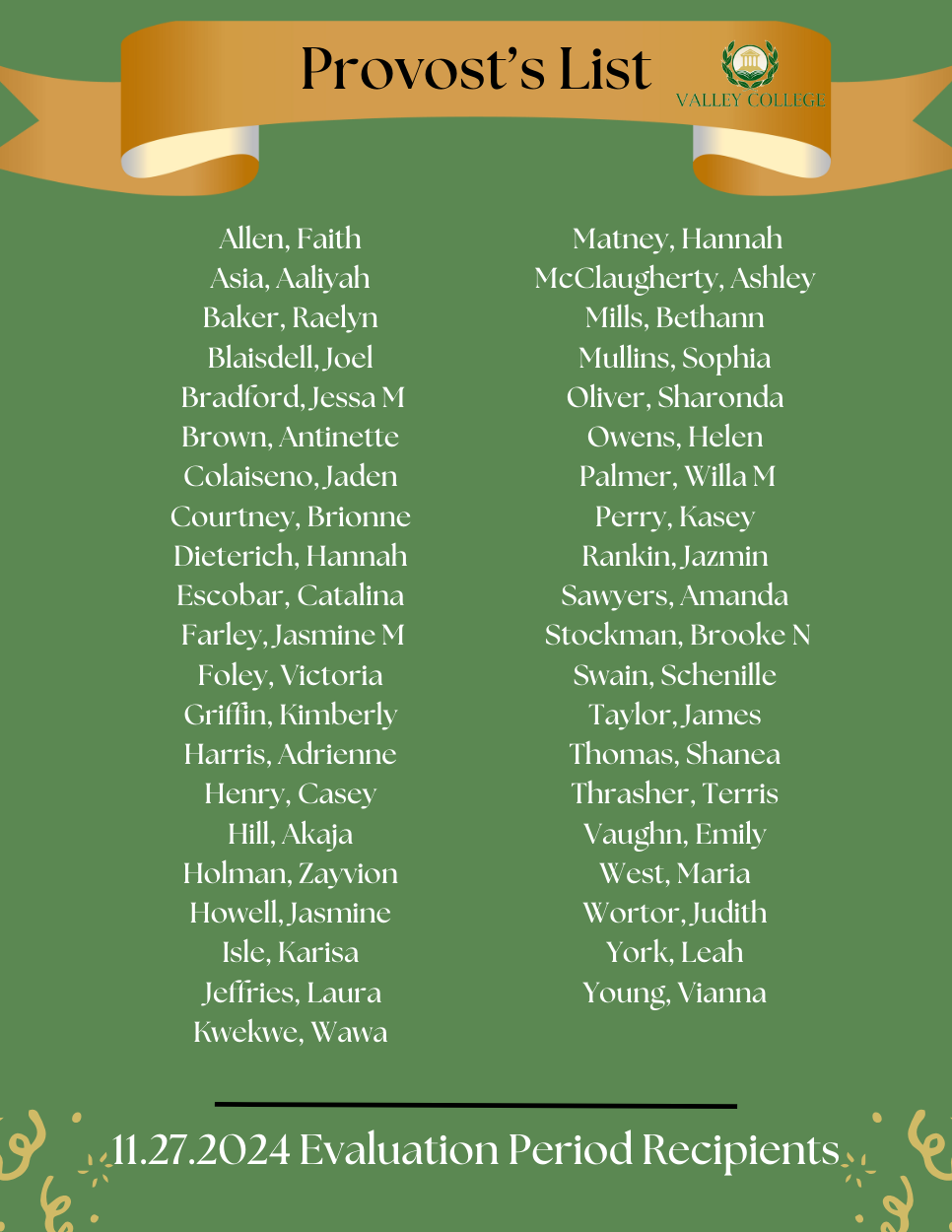 Provost's List

VALLEY COLLEGE

Allen, Faith
Asia, Aaliyah
Baker, Raelyn
Blaisdell, Joel
Bradford, Jessa M
Brown, Antinette
Colaiseno, Jaden
Courtney, Brionne
Dieterich, Hannah
Escobar, Catalina
Farley, Jasmine M
Foley, Victoria
Griffin, Kimberly
Harris, Adrienne
Henry, Casey
Hill, Akaja
Holman, Zayvion
Howell, Jasmine
Isle, Karisa
Jeffries, Laura
Kwekwe, Wawa

Matney, Hannah
McClaugherty, Ashley
Mills, Bethann
Mullins, Sophia
Oliver, Sharonda
Owens, Helen
Palmer, Willa M
Perry, Kasey
Rankin, Jazmin
Sawyers, Amanda
Stockman, Brooke N
Swain, Schenille
Taylor, James
Thomas, Shanea
Thrasher, Terris
Vaughn, Emily
West, Maria
Wortor, Judith
York, Leah
Young, Vianna

11.27.2024 Evaluation Period Recipients